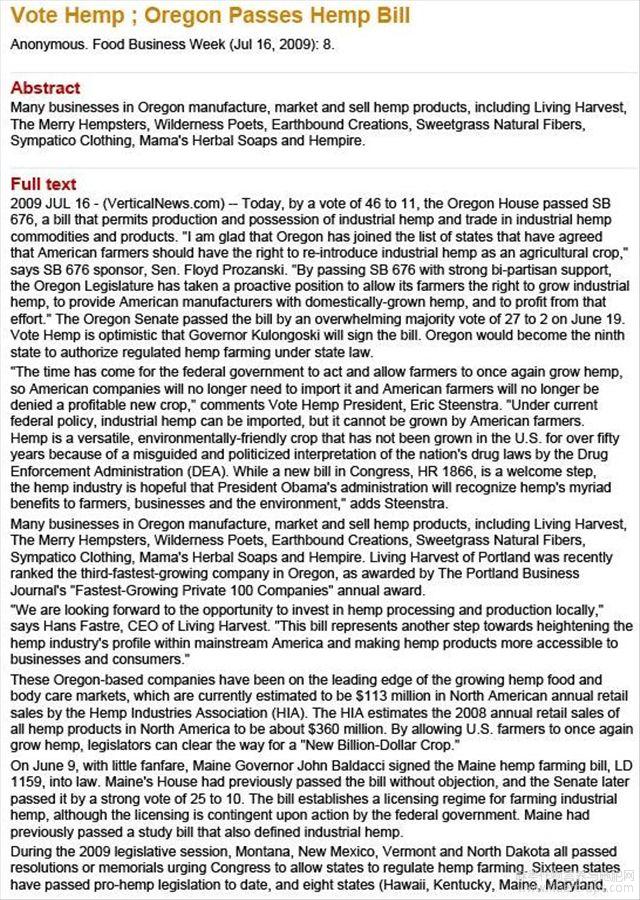 Vote Hemp ; Oregon Passes Hemp Bill

Anonymous. Food Business Week (Jul 16, 2009): 8.

Abstract

Many businesses in Oregon manufacture, market and sell hemp products, including Living Harvest, The Merry Hempsters, Wilderness Poets, Earthbound Creations, Sweetgrass Natural Fibers, Sympatico Clothing, Mama's Herbal Soaps and Hempire.

Full text

2009 JUL 16 - (VerticalNews.com) -- Today, by a vote of 46 to 11, the Oregon House passed SB 676, a bill that permits production and possession of industrial hemp and trade in industrial hemp commodities and products. "I am glad that Oregon has joined the list of states that have agreed that American farmers should have the right to re-introduce industrial hemp as an agricultural crop," says SB 676 sponsor, Sen. Floyd Prozanski. "By passing SB 676 with strong bi-partisan support, the Oregon Legislature has taken a proactive position to allow its farmers the right to grow industrial hemp, to provide American manufacturers with domestically-grown hemp, and to profit from that effort." The Oregon Senate passed the bill by an overwhelming majority vote of 27 to 2 on June 19. Vote Hemp is optimistic that Governor Kulongoski will sign the bill. Oregon would become the ninth state to authorize regulated hemp farming under state law.

"The time has come for the federal government to act and allow farmers to once again grow hemp, so American companies will no longer need to import it and American farmers will no longer be denied a profitable new crop," comments Vote Hemp President, Eric Steenstra. "Under current federal policy, industrial hemp can be imported, but it cannot be grown by American farmers. Hemp is a versatile, environmentally-friendly crop that has not been grown in the U.S. for over fifty years because of a misguided and politicized interpretation of the nation's drug laws by the Drug Enforcement Administration (DEA). While a new bill in Congress, HR 1866, is a welcome step, the hemp industry is hopeful that President Obama's administration will recognize hemp's myriad benefits to farmers, businesses and the environment," adds Steenstra.

Many businesses in Oregon manufacture, market and sell hemp products, including Living Harvest, The Merry Hempsters, Wilderness Poets, Earthbound Creations, Sweetgrass Natural Fibers, Sympatico Clothing, Mama's Herbal Soaps and Hempire. Living Harvest of Portland was recently ranked the third-fastest-growing company in Oregon, as awarded by The Portland Business Journal's "Fastest-Growing Private 100 Companies" annual award.

"We are looking forward to the opportunity to invest in hemp processing and production locally," says Hans Fastre, CEO of Living Harvest. "This bill represents another step towards heightening the hemp industry's profile within mainstream America and making hemp products more accessible to businesses and consumers."

These Oregon-based companies have been on the leading edge of the growing hemp food and body care markets, which are currently estimated to be $113 million in North American annual retail sales by the Hemp Industries Association (HIA). The HIA estimates the 2008 annual retail sales of all hemp products in North America to be about $360 million. By allowing U.S. farmers to once again grow hemp, legislators can clear the way for a "New Billion-Dollar Crop."

On June 9, with little fanfare, Maine Governor John Baldacci signed the Maine hemp farming bill, LD 1159, into law. Maine's House had previously passed the bill without objection, and the Senate later passed it by a strong vote of 25 to 10. The bill establishes a licensing regime for farming industrial hemp, although the licensing is contingent upon action by the federal government. Maine had previously passed a study bill that also defined industrial hemp.

During the 2009 legislative session, Montana, New Mexico, Vermont and North Dakota all passed resolutions or memorials urging Congress to allow states to regulate hemp farming. Sixteen states have passed pro-hemp legislation to date, and eight states (Hawaii, Kentucky, Maine, Maryland,